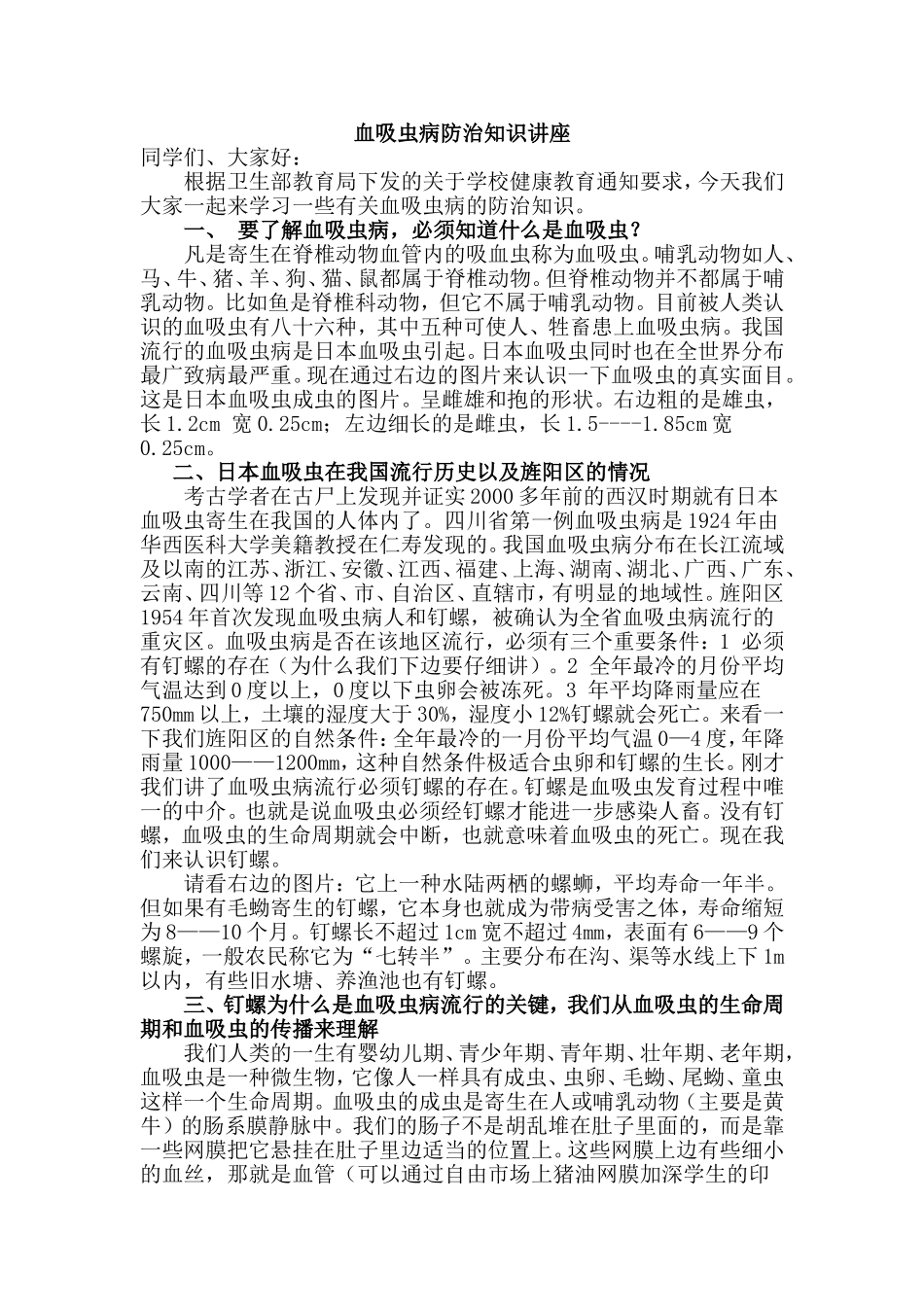 血吸虫病防治知识讲座

同学们、大家好：

根据卫生部教育局下发的关于学校健康教育通知要求，今天我们大家一起来学习一些有关血吸虫病的防治知识。

一、 要了解血吸虫病，必须知道什么是血吸虫？

凡是寄生在脊椎动物血管内的吸血虫称为血吸虫。哺乳动物如人、马、牛、猪、羊、狗、猫、鼠都属于脊椎动物。但脊椎动物并不都属于哺乳动物。比如鱼是脊椎科动物，但它不属于哺乳动物。目前被人类认识的血吸虫有八十六种，其中五种可使人、牲畜患上血吸虫病。我国流行的血吸虫病是日本血吸虫引起。日本血吸虫同时也在全世界分布最广致病最严重。现在通过右边的图片来认识一下血吸虫的真实面目。这是日本血吸虫成虫的图片。呈雌雄和抱的形状。右边粗的是雄虫，长 1.2cm 宽 0.25cm；左边细长的是雌虫，长 1.5----1.85cm 宽 0.25cm。

二、日本血吸虫在我国流行历史以及旌阳区的情况

考古学者在古尸上发现并证实 2000 多年前的西汉时期就有日本血吸虫寄生在我国的人体内了。四川省第一例血吸虫病是 1924 年由华西医科大学美籍教授在仁寿发现的。我国血吸虫病分布在长江流域及以南的江苏、浙江、安徽、江西、福建、上海、湖南、湖北、广西、广东、云南、四川等 12 个省、市、自治区、直辖市，有明显的地域性。旌阳区 1954 年首次发现血吸虫病人和钉螺，被确认为全省血吸虫病流行的重灾区。血吸虫病是否在该地区流行，必须有三个重要条件：1 必须有钉螺的存在（为什么我们下边要仔细讲）。2 全年最冷的月份平均气温达到 0 度以上，0 度以下虫卵会被冻死。3 年平均降雨量应在 750mm 以上，土壤的湿度大于 30%，湿度小 12%钉螺就会死亡。来看一下我们旌阳区的自然条件：全年最冷的一月份平均气温 0—4 度，年降雨量 1000——1200mm，这种自然条件极适合虫卵和钉螺的生长。刚才我们讲了血吸虫病流行必须钉螺的存在。钉螺是血吸虫发育过程中唯一的中介。也就是说血吸虫必须经钉螺才能进一步感染人畜。没有钉螺，血吸虫的生命周期就会中断，也就意味着血吸虫的死亡。现在我们来认识钉螺。

请看右边的图片：它上一种水陆两栖的螺蛳，平均寿命一年半。但如果有毛蚴寄生的钉螺，它本身也就成为带病受害之体，寿命缩短为 8——10 个月。钉螺长不超过 1cm 宽不超过 4mm，表面有 6——9 个螺旋，一般农民称它为“七转半”。主要分布在沟、渠等水线上下 1m 以内，有些旧水塘、养渔池也有钉螺。

三、钉螺为什么是血吸虫病流行的关键，我们从血吸虫的生命周期和血吸虫的传播来理解

我们人类的一生有婴幼儿期、青少年期、青年期、壮年期、老年期，血吸虫是一种微生物，它像人一样具有成虫、虫卵、毛蚴、尾蚴、童虫这样一个生命周期。血吸虫的成虫是寄生在人或哺乳动物（主要是黄牛）的肠系膜静脉中。我们的肠子不是胡乱堆在肚子里面的，而是靠一些网膜把它悬挂在肚子里边适当的位置上。这些网膜上边有些细小的血丝，那就是血管（可以通过自由市场上猪油网膜加深学生的印